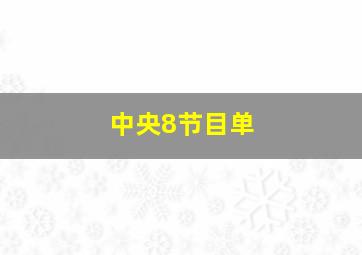 中央8节目单